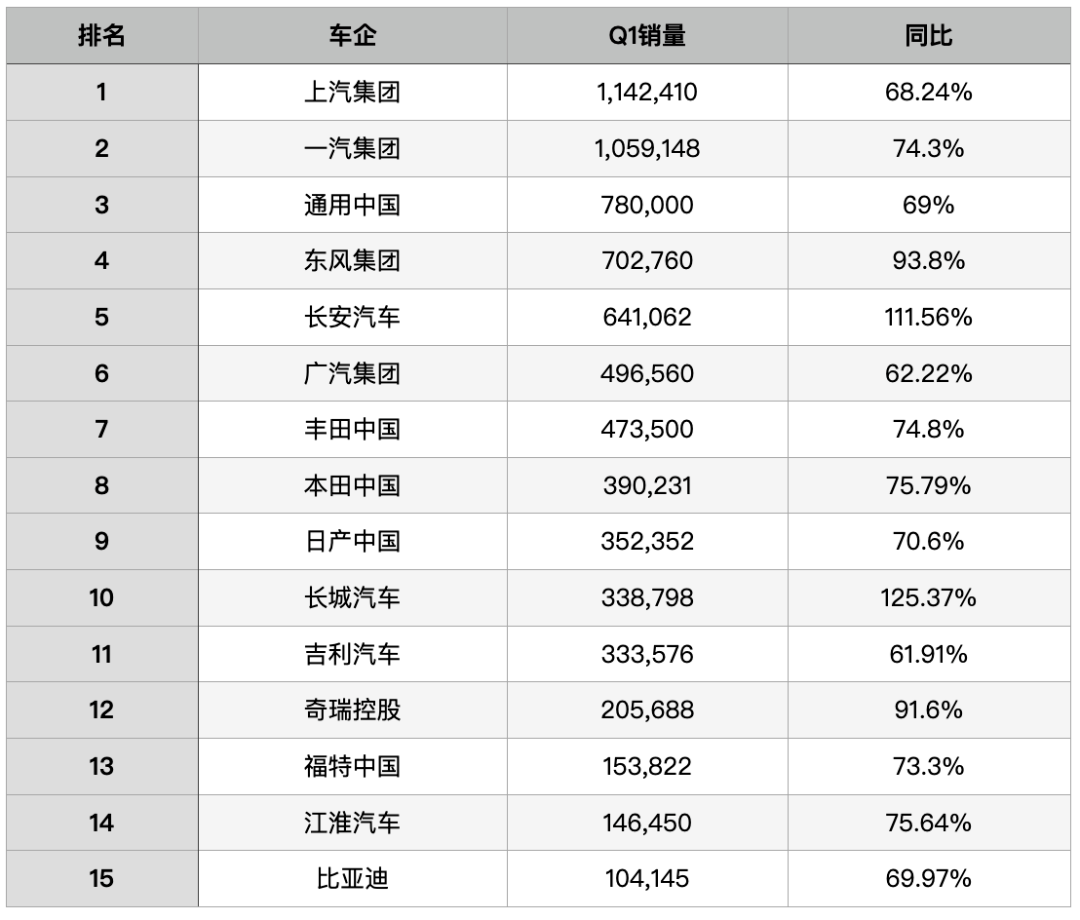 | 排名 | 车企 | Q1销量 | 同比 |
|---|---|---|---|
| 1 | 上汽集团 | 1,142,410 | 68.24% |
| 2 | 一汽集团 | 1,059,148 | 74.3% |
| 3 | 通用中国 | 780,000 | 69% |
| 4 | 东风集团 | 702,760 | 93.8% |
| 5 | 长安汽车 | 641,062 | 111.56% |
| 6 | 广汽集团 | 496,560 | 62.22% |
| 7 | 丰田中国 | 473,500 | 74.8% |
| 8 | 本田中国 | 390,231 | 75.79% |
| 9 | 日产中国 | 352,352 | 70.6% |
| 10 | 长城汽车 | 338,798 | 125.37% |
| 11 | 吉利汽车 | 333,576 | 61.91% |
| 12 | 奇瑞控股 | 205,688 | 91.6% |
| 13 | 福特中国 | 153,822 | 73.3% |
| 14 | 江淮汽车 | 146,450 | 75.64% |
| 15 | 比亚迪 | 104,145 | 69.97% |